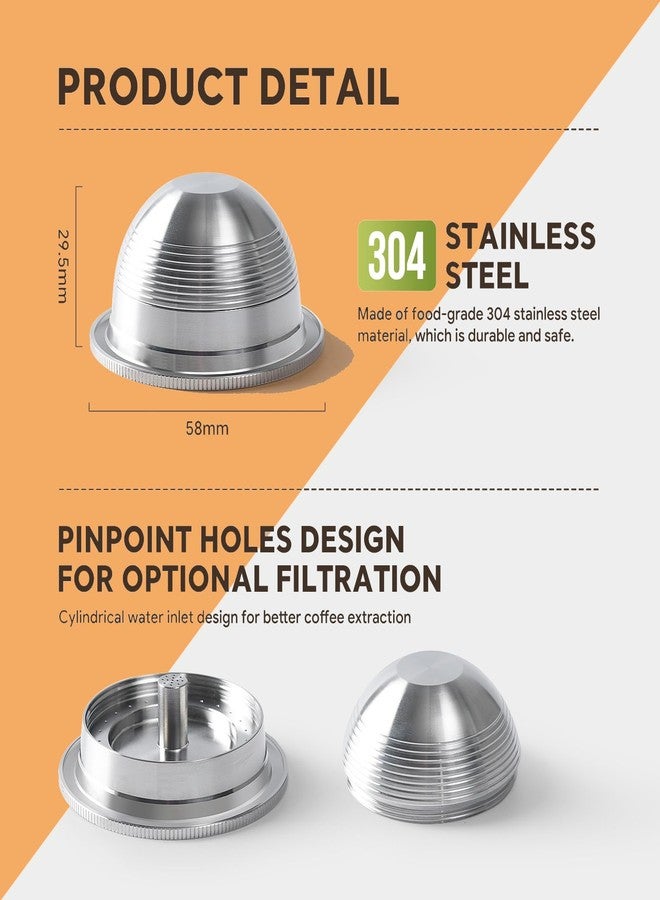 PRODUCT DETAIL

29.5mm

58mm

304 STAINLESS STEEL

Made of food-grade 304 stainless steel material, which is durable and safe.

PINPOINT HOLES DESIGN FOR OPTIONAL FILTRATION

Cylindrical water inlet design for better coffee extraction